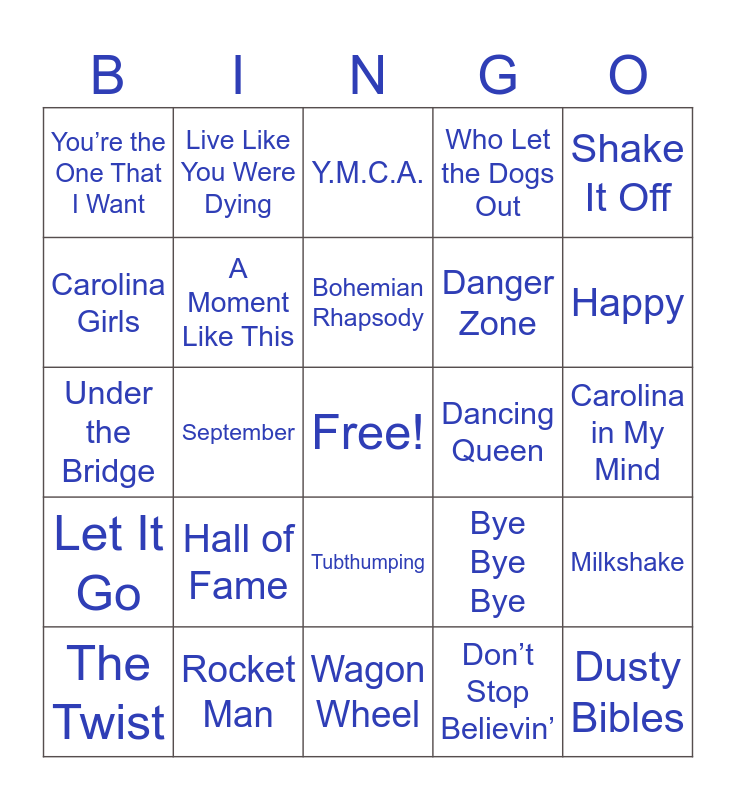 | B | I | N | G | O |
|---|---|---|---|---|
| You're the One That I Want | Live Like You Were Dying | Y.M.C.A. | Who Let the Dogs Out | Shake It Off |
| Carolina Girls | A Moment Like This | Bohemian Rhapsody | Danger Zone | Happy |
| Under the Bridge | September | Free! | Dancing Queen | Carolina in My Mind |
| Let It Go | Hall of Fame | Tubthumping | Bye Bye Bye | Milkshake |
| The Twist | Rocket Man | Wagon Wheel | Don't Stop Believin' | Dusty Bibles |